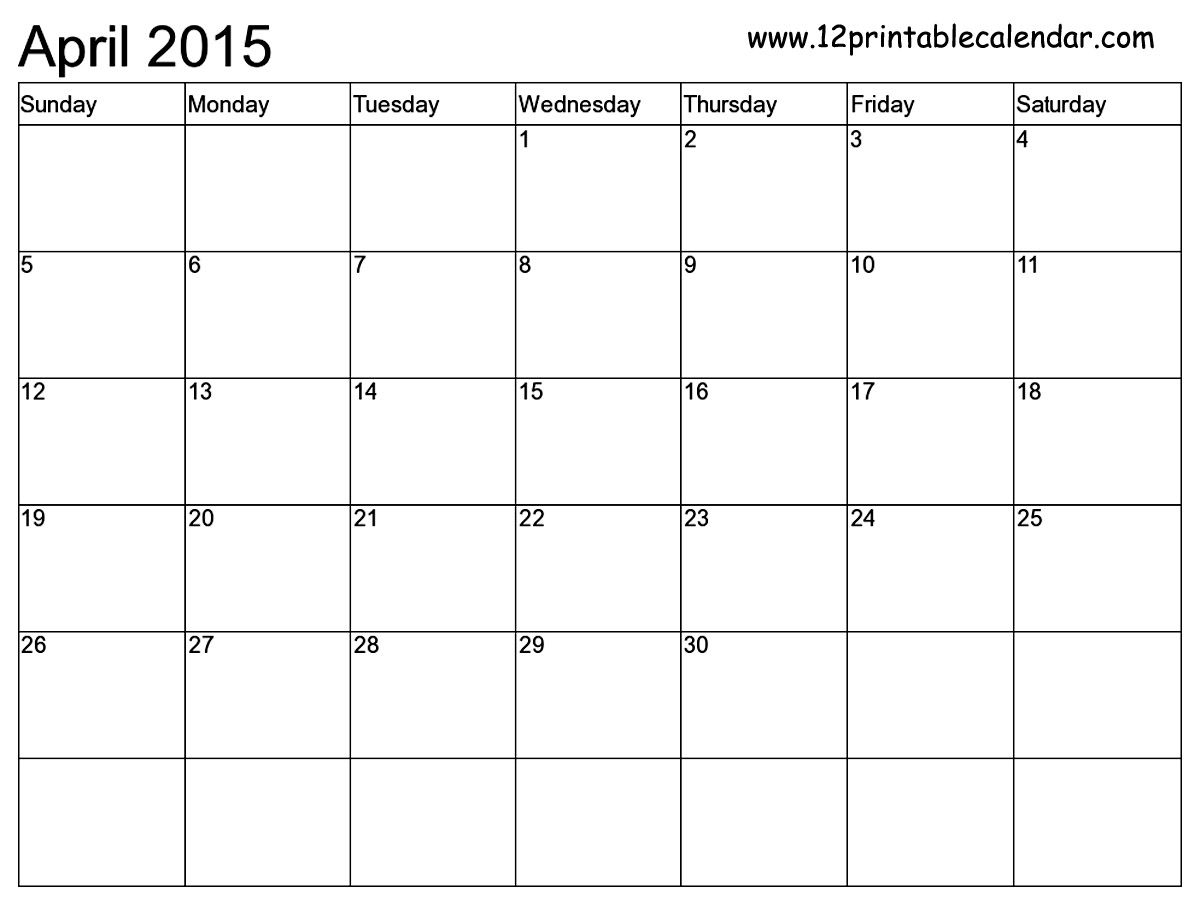 April 2015

www.12printablecalendar.com

| Sunday | Monday | Tuesday | Wednesday | Thursday | Friday | Saturday |
|---|---|---|---|---|---|---|
| | | | 1 | 2 | 3 | 4 |
| 5 | 6 | 7 | 8 | 9 | 10 | 11 |
| 12 | 13 | 14 | 15 | 16 | 17 | 18 |
| 19 | 20 | 21 | 22 | 23 | 24 | 25 |
| 26 | 27 | 28 | 29 | 30 | | |
| | | | | | | |